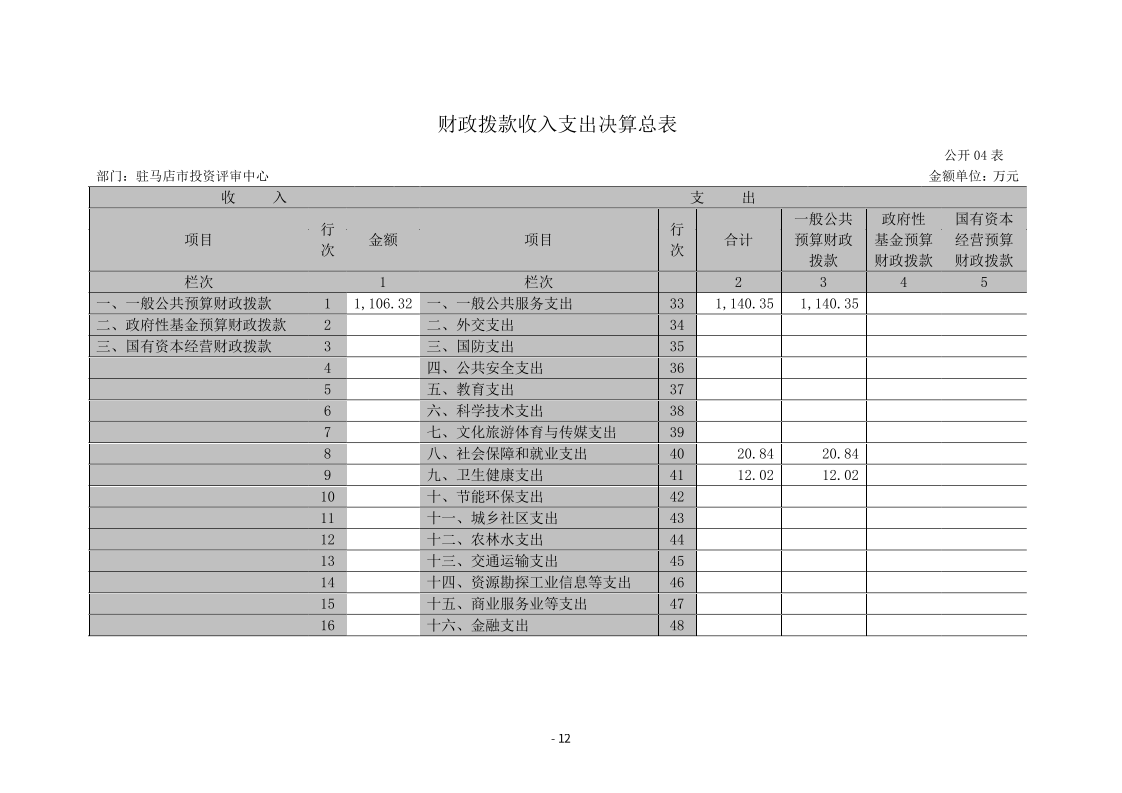 财政拨款收入支出决算总表

公开 04 表

部门：驻马店市投资评审中心

金额单位：万元

| 收　入 | | | 支　出 | | | | | |
|---|---|---|---|---|---|---|---|---|
| 项目 | 行次 | 金额 | 项目 | 行次 | 合计 | 一般公共预算财政拨款 | 政府性基金预算财政拨款 | 国有资本经营预算财政拨款 |
| 栏次 | | 1 | 栏次 | | 2 | 3 | 4 | 5 |
| 一、一般公共预算财政拨款 | 1 | 1,106.32 | 一、一般公共服务支出 | 33 | 1,140.35 | 1,140.35 | | |
| 二、政府性基金预算财政拨款 | 2 | | 二、外交支出 | 34 | | | | |
| 三、国有资本经营财政拨款 | 3 | | 三、国防支出 | 35 | | | | |
| | 4 | | 四、公共安全支出 | 36 | | | | |
| | 5 | | 五、教育支出 | 37 | | | | |
| | 6 | | 六、科学技术支出 | 38 | | | | |
| | 7 | | 七、文化旅游体育与传媒支出 | 39 | | | | |
| | 8 | | 八、社会保障和就业支出 | 40 | 20.84 | 20.84 | | |
| | 9 | | 九、卫生健康支出 | 41 | 12.02 | 12.02 | | |
| | 10 | | 十、节能环保支出 | 42 | | | | |
| | 11 | | 十一、城乡社区支出 | 43 | | | | |
| | 12 | | 十二、农林水支出 | 44 | | | | |
| | 13 | | 十三、交通运输支出 | 45 | | | | |
| | 14 | | 十四、资源勘探工业信息等支出 | 46 | | | | |
| | 15 | | 十五、商业服务业等支出 | 47 | | | | |
| | 16 | | 十六、金融支出 | 48 | | | | |

- 12